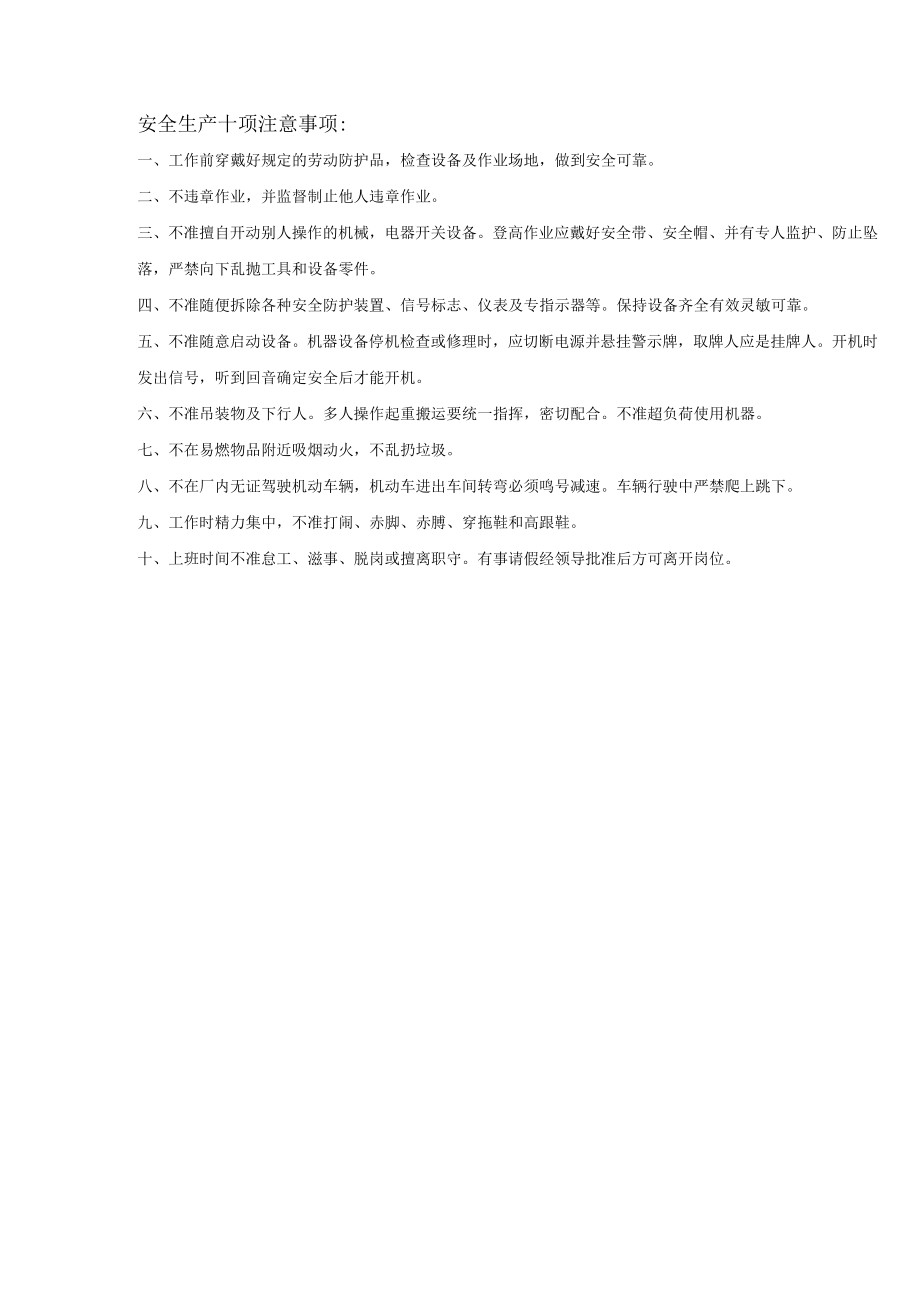 安全生产十项注意事项:

一、工作前穿戴好规定的劳动防护品，检查设备及作业场地，做到安全可靠。

二、不违章作业，并监督制止他人违章作业。

三、不准擅自开动别人操作的机械，电器开关设备。登高作业应戴好安全带、安全帽、并有专人监护、防止坠落，严禁向下乱抛工具和设备零件。

四、不准随便拆除各种安全防护装置、信号标志、仪表及专指示器等。保持设备齐全有效灵敏可靠。

五、不准随意启动设备。机器设备停机检查或修理时，应切断电源并悬挂警示牌，取牌人应是挂牌人。开机时发出信号，听到回音确定安全后才能开机。

六、不准吊装物及下行人。多人操作起重搬运要统一指挥，密切配合。不准超负荷使用机器。

七、不在易燃物品附近吸烟动火，不乱扔垃圾。

八、不在厂内无证驾驶机动车辆，机动车进出车间转弯必须鸣号减速。车辆行驶中严禁爬上跳下。

九、工作时精力集中，不准打闹、赤脚、赤膊、穿拖鞋和高跟鞋。

十、上班时间不准怠工、滋事、脱岗或擅离职守。有事请假经领导批准后方可离开岗位。